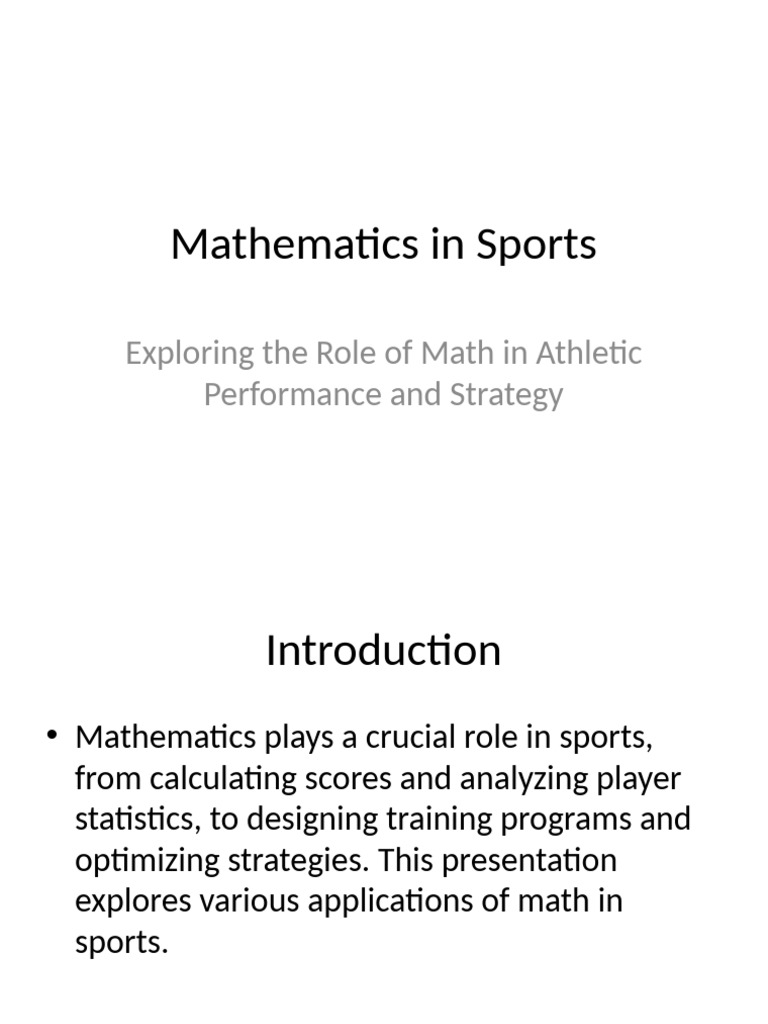 Mathematics in Sports

Exploring the Role of Math in Athletic Performance and Strategy

Introduction

• Mathematics plays a crucial role in sports, from calculating scores and analyzing player statistics, to designing training programs and optimizing strategies. This presentation explores various applications of math in sports.